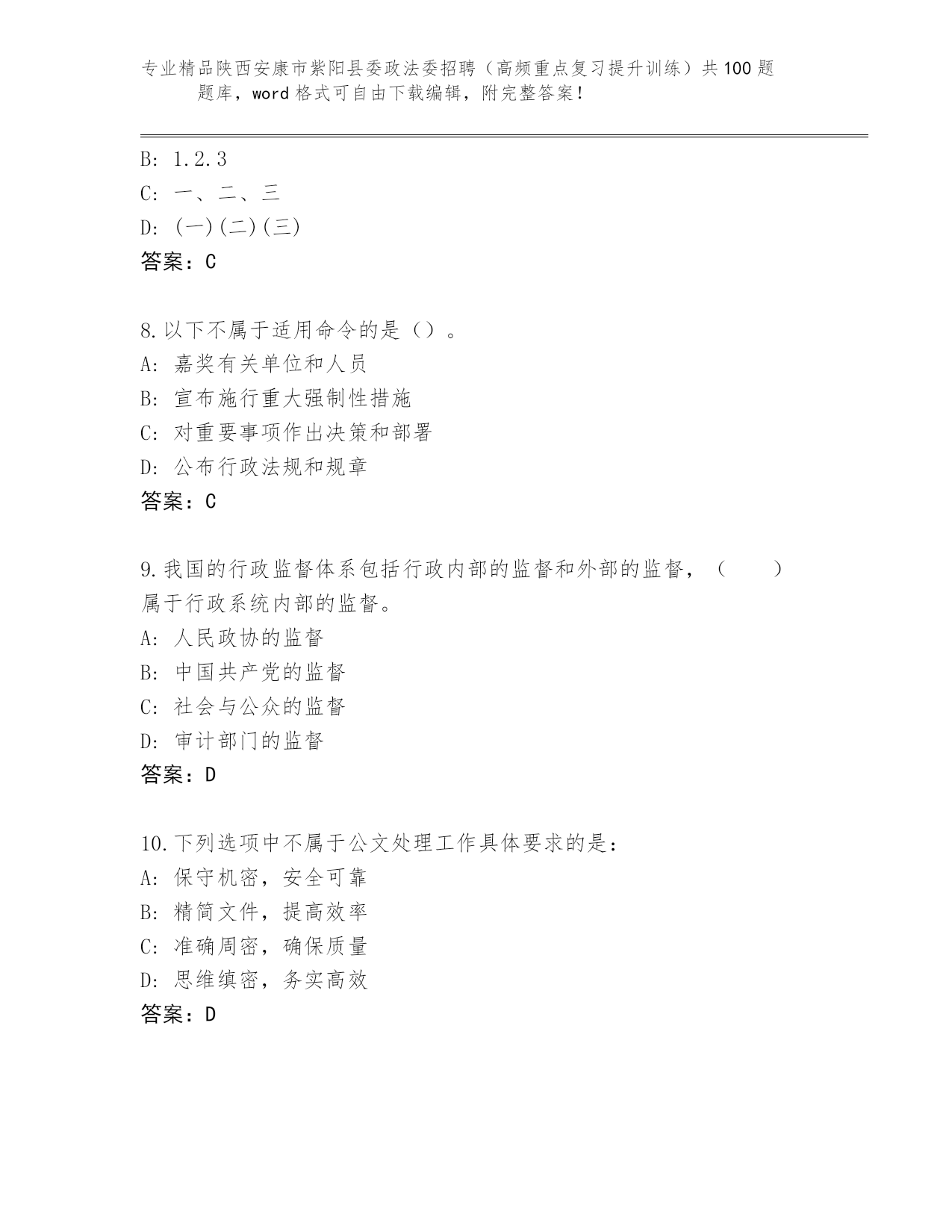 专业精品陕西安康市紫阳县委政法委招聘（高频重点复习提升训练）共100题题库，word格式可自由下载编辑，附完整答案！

B: 1.2.3
C: 一、二、三
D: (一)(二)(三)
答案：C

8.以下不属于适用命令的是（）。
A: 嘉奖有关单位和人员
B: 宣布施行重大强制性措施
C: 对重要事项作出决策和部署
D: 公布行政法规和规章
答案：C

9.我国的行政监督体系包括行政内部的监督和外部的监督，（　　）属于行政系统内部的监督。
A: 人民政协的监督
B: 中国共产党的监督
C: 社会与公众的监督
D: 审计部门的监督
答案：D

10.下列选项中不属于公文处理工作具体要求的是：
A: 保守机密，安全可靠
B: 精简文件，提高效率
C: 准确周密，确保质量
D: 思维缜密，务实高效
答案：D